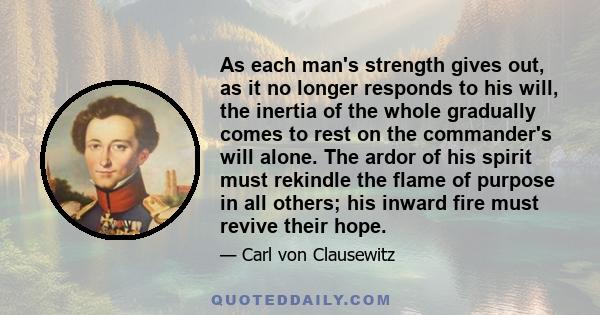 As each man's strength gives out, as it no longer responds to his will, the inertia of the whole gradually comes to rest on the commander's will alone. The ardor of his spirit must rekindle the flame of purpose in all others; his inward fire must revive their hope.

— Carl von Clausewitz

QUOTEDDAILY.COM